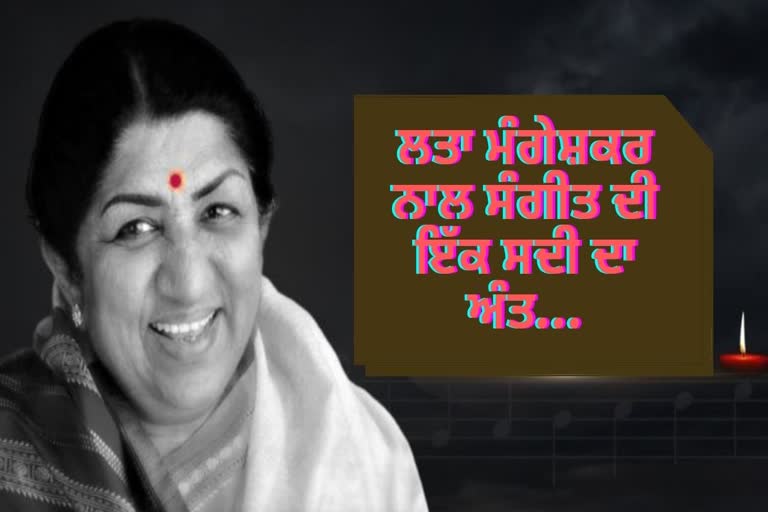 ਲਤਾ ਮੰਗੇਸ਼ਕਰ ਨਾਲ ਸੰਗੀਤ ਦੀ ਇੱਕ ਸਦੀ ਦਾ ਅੰਤ...